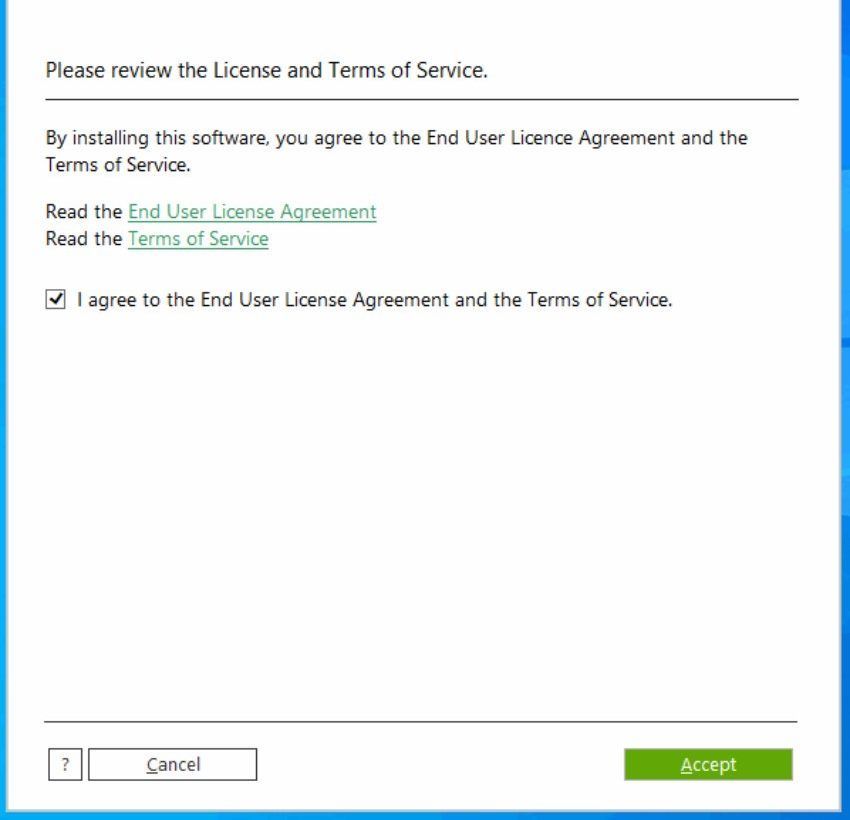 Please review the License and Terms of Service.

By installing this software, you agree to the End User Licence Agreement and the Terms of Service.

Read the End User License Agreement
Read the Terms of Service

I agree to the End User License Agreement and the Terms of Service.

?
Cancel
Accept